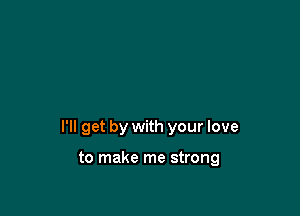 I'll get by with your love
to make me strong